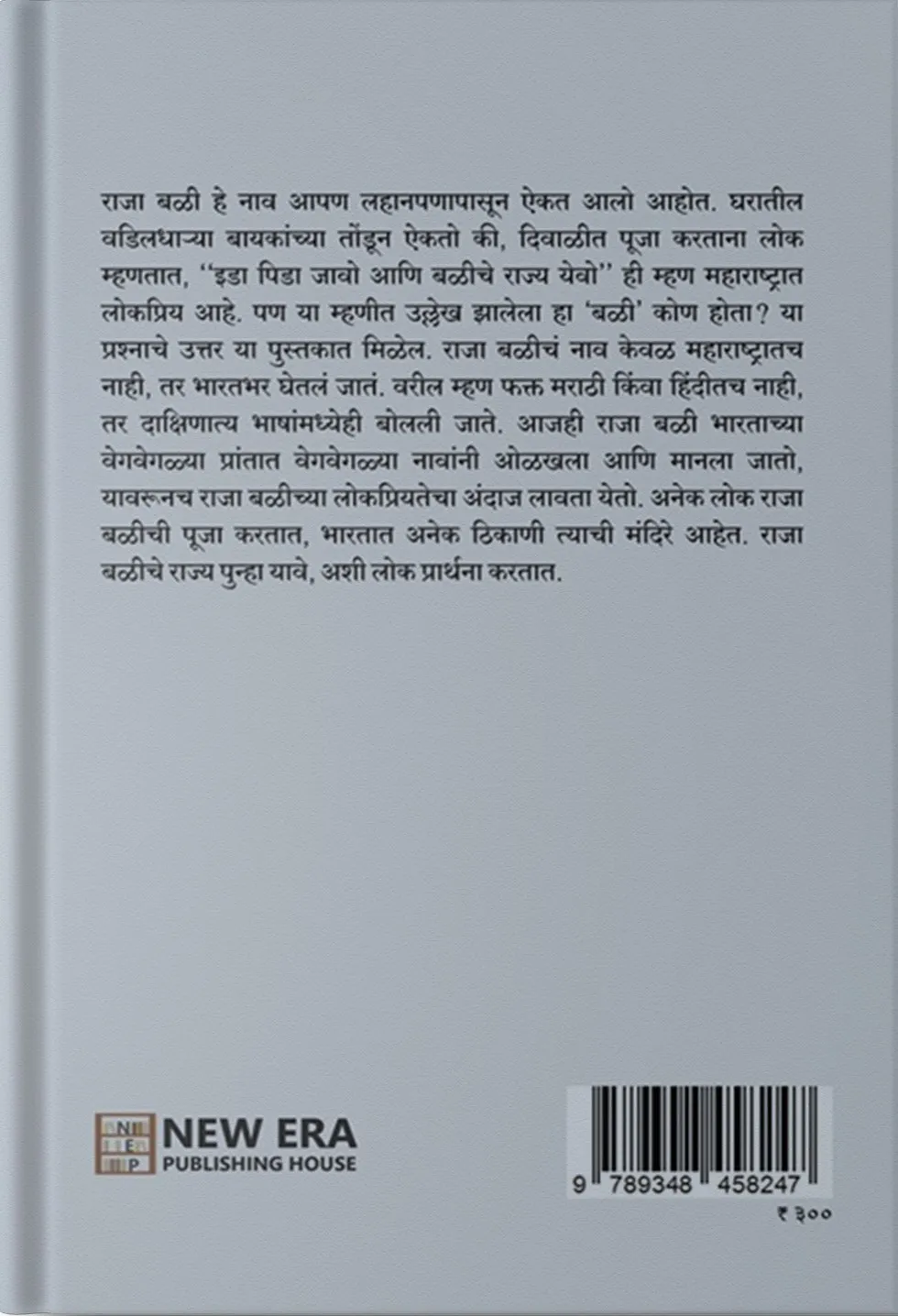 राजा बळी हे नाव आपण लहानपणापासून ऐकत आलो आहोत. घरातील वडिलधाऱ्या बायकांच्या तोंडून ऐकतो की, दिवाळीत पूजा करताना लोक म्हणतात, ''इडा पिडा जावो आणि बळीचे राज्य येवो'' ही म्हण महाराष्ट्रात लोकप्रिय आहे. पण या म्हणीत उल्लेख झालेला हा 'बळी' कोण होता? या प्रश्नाचे उत्तर या पुस्तकात मिळेल. राजा बळीचं नाव केवळ महाराष्ट्रातच नाही, तर भारतभर घेतलं जातं. वरील म्हण फक्त मराठी किंवा हिंदीतच नाही, तर दाक्षिणात्य भाषांमध्येही बोलली जाते. आजही राजा बळी भारताच्या वेगवेगळ्या प्रांतात वेगवेगळ्या नावांनी ओळखला आणि मानला जातो, यावरूनच राजा बळीच्या लोकप्रियतेचा अंदाज लावता येतो. अनेक लोक राजा बळीची पूजा करतात, भारतात अनेक ठिकाणी त्याची मंदिरे आहेत. राजा बळीचे राज्य पुन्हा यावे, अशी लोक प्रार्थना करतात.

N E P
NEW ERA
PUBLISHING HOUSE

9 789348 458247

₹ ३००